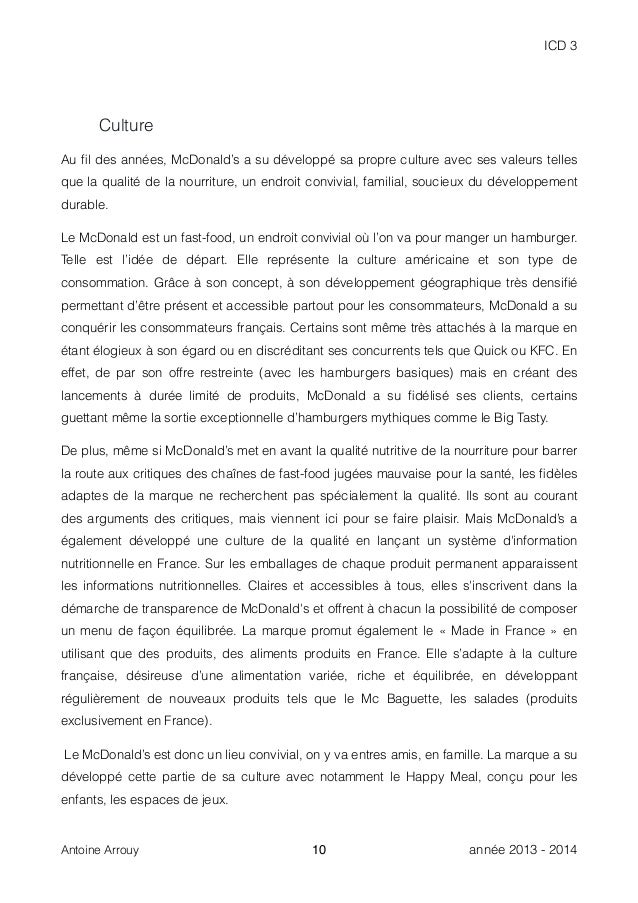 ICD 3

Culture

Au fil des années, McDonald's a su développé sa propre culture avec ses valeurs telles que la qualité de la nourriture, un endroit convivial, familial, soucieux du développement durable.

Le McDonald est un fast-food, un endroit convivial où l'on va pour manger un hamburger. Telle est l'idée de départ. Elle représente la culture américaine et son type de consommation. Grâce à son concept, à son développement géographique très densifié permettant d'être présent et accessible partout pour les consommateurs, McDonald a su conquérir les consommateurs français. Certains sont même très attachés à la marque en étant élogieux à son égard ou en discréditant ses concurrents tels que Quick ou KFC. En effet, de par son offre restreinte (avec les hamburgers basiques) mais en créant des lancements à durée limité de produits, McDonald a su fidélisé ses clients, certains guettant même la sortie exceptionnelle d'hamburgers mythiques comme le Big Tasty.

De plus, même si McDonald's met en avant la qualité nutritive de la nourriture pour barrer la route aux critiques des chaînes de fast-food jugées mauvaise pour la santé, les fidèles adaptes de la marque ne recherchent pas spécialement la qualité. Ils sont au courant des arguments des critiques, mais viennent ici pour se faire plaisir. Mais McDonald's a également développé une culture de la qualité en lançant un système d'information nutritionnelle en France. Sur les emballages de chaque produit permanent apparaissent les informations nutritionnelles. Claires et accessibles à tous, elles s'inscrivent dans la démarche de transparence de McDonald's et offrent à chacun la possibilité de composer un menu de façon équilibrée. La marque promut également le « Made in France » en utilisant que des produits, des aliments produits en France. Elle s'adapte à la culture française, désireuse d'une alimentation variée, riche et équilibrée, en développant régulièrement de nouveaux produits tels que le Mc Baguette, les salades (produits exclusivement en France).

Le McDonald's est donc un lieu convivial, on y va entres amis, en famille. La marque a su développé cette partie de sa culture avec notamment le Happy Meal, conçu pour les enfants, les espaces de jeux.

Antoine Arrouy 10 année 2013 - 2014